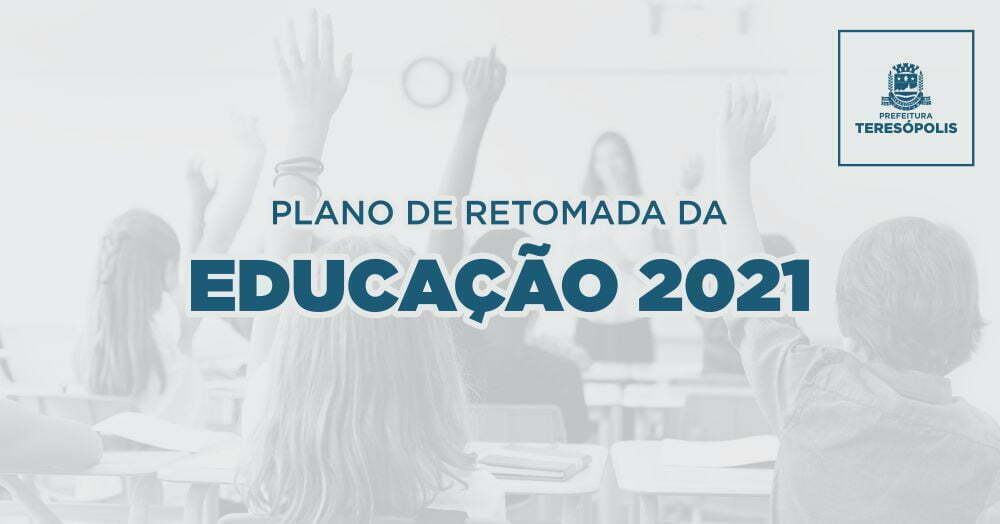 PREFEITURA
TERESÓPOLIS

PLANO DE RETOMADA DA
EDUCAÇÃO 2021